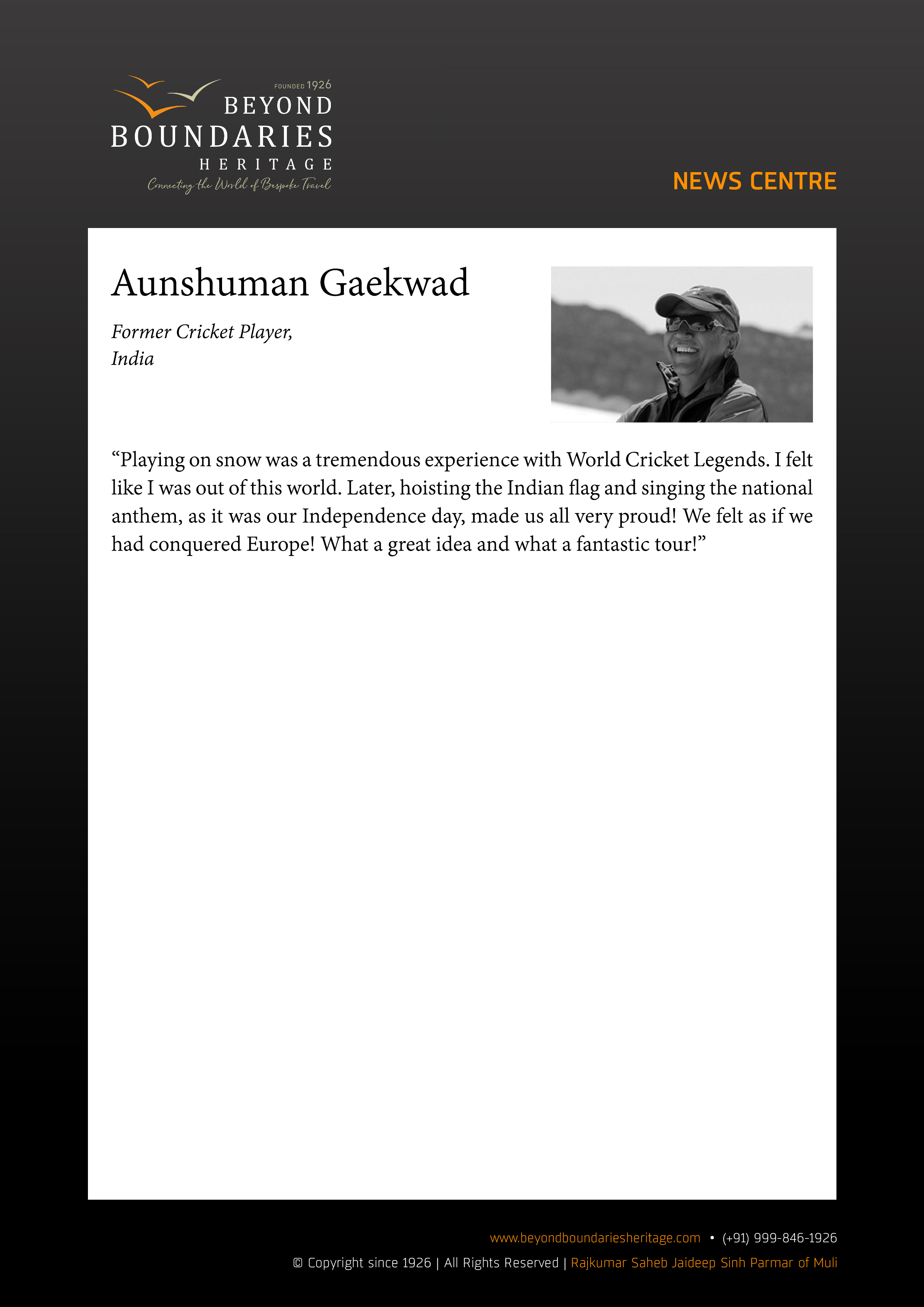 FOUNDED 1926
BEYOND
BOUNDARIES
HERITAGE
Connecting the World of Bespoke Travel

NEWS CENTRE

Aunshuman Gaekwad

Former Cricket Player,
India

“Playing on snow was a tremendous experience with World Cricket Legends. I felt like I was out of this world. Later, hoisting the Indian flag and singing the national anthem, as it was our Independence day, made us all very proud! We felt as if we had conquered Europe! What a great idea and what a fantastic tour!”

www.beyondboundariesheritage.com • (+91) 999-846-1926
© Copyright since 1926 | All Rights Reserved | Rajkumar Saheb Jaideep Sinh Parmar of Muli